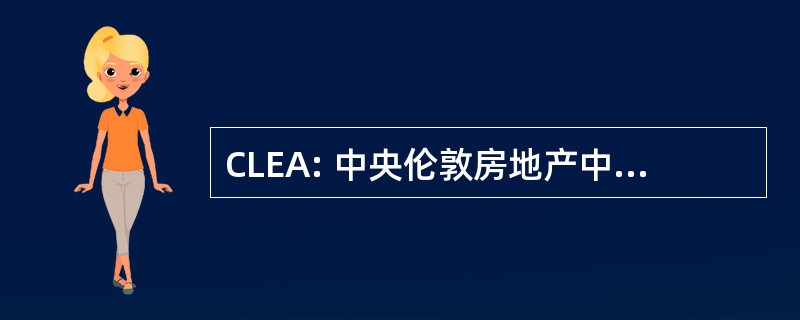 CLEA: 中央伦敦房地产中...